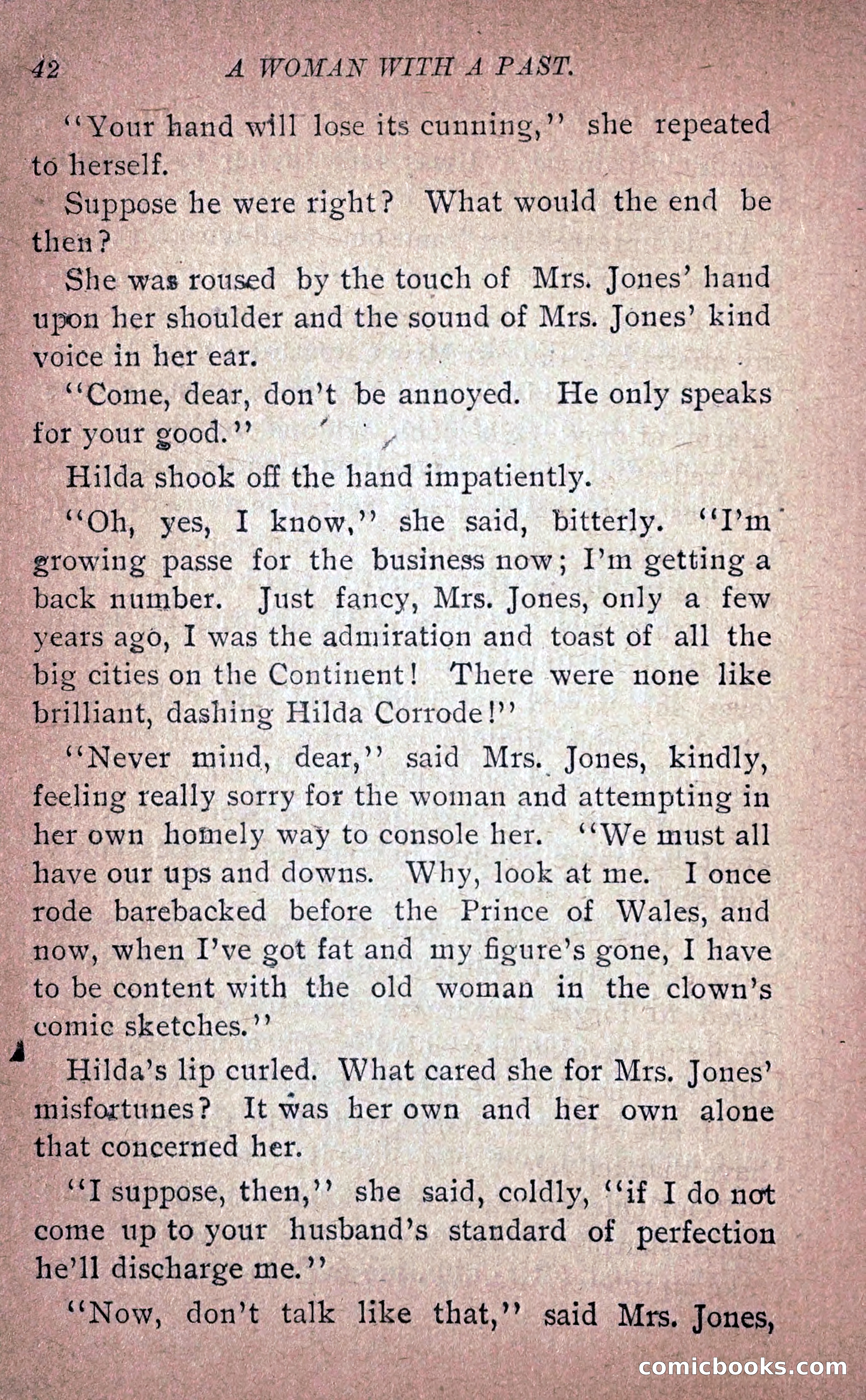 42 A WOMAN WITH A PAST.

"Your hand will lose its cunning," she repeated to herself.

Suppose he were right? What would the end be then?

She was roused by the touch of Mrs. Jones' hand upon her shoulder and the sound of Mrs. Jones' kind voice in her ear.

"Come, dear, don't be annoyed. He only speaks for your good."

Hilda shook off the hand impatiently.

"Oh, yes, I know," she said, bitterly. "I'm growing passe for the business now; I'm getting a back number. Just fancy, Mrs. Jones, only a few years ago, I was the admiration and toast of all the big cities on the Continent! There were none like brilliant, dashing Hilda Corrode!"

"Never mind, dear," said Mrs. Jones, kindly, feeling really sorry for the woman and attempting in her own homely way to console her. "We must all have our ups and downs. Why, look at me. I once rode barebacked before the Prince of Wales, and now, when I've got fat and my figure's gone, I have to be content with the old woman in the clown's comic sketches."

Hilda's lip curled. What cared she for Mrs. Jones' misfortunes? It was her own and her own alone that concerned her.

"I suppose, then," she said, coldly, "if I do not come up to your husband's standard of perfection he'll discharge me."

"Now, don't talk like that," said Mrs. Jones,

comicbooks.com